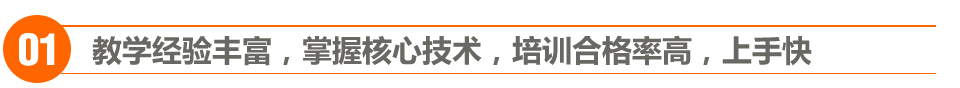 01 教学经验丰富，掌握核心技术，培训合格率高，上手快